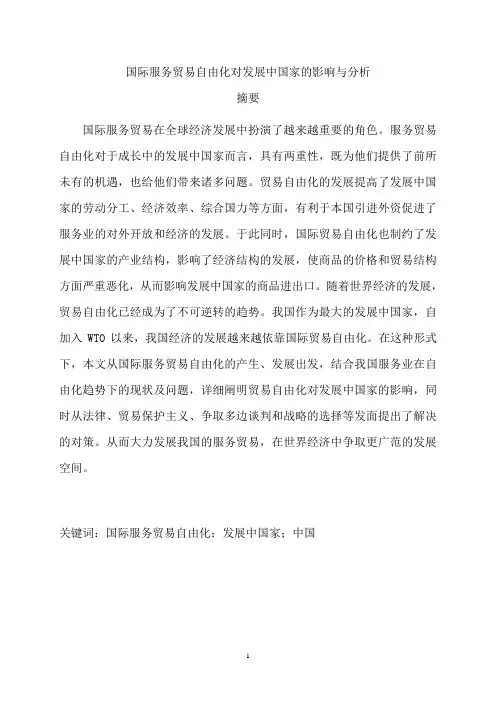 国际服务贸易自由化对发展中国家的影响与分析

摘要

国际服务贸易在全球经济发展中扮演了越来越重要的角色。服务贸易自由化对于成长中的发展中国家而言，具有两重性，既为他们提供了前所未有的机遇，也给他们带来诸多问题。贸易自由化的发展提高了发展中国家的劳动分工、经济效率、综合国力等方面，有利于本国引进外资促进了服务业的对外开放和经济的发展。于此同时，国际贸易自由化也制约了发展中国家的产业结构，影响了经济结构的发展，使商品的价格和贸易结构方面严重恶化，从而影响发展中国家的商品进出口。随着世界经济的发展，贸易自由化已经成为了不可逆转的趋势。我国作为最大的发展中国家，自加入 WTO 以来，我国经济的发展越来越依靠国际贸易自由化。在这种形式下，本文从国际服务贸易自由化的产生、发展出发，结合我国服务业在自由化趋势下的现状及问题，详细阐明贸易自由化对发展中国家的影响，同时从法律、贸易保护主义、争取多边谈判和战略的选择等发面提出了解决的对策。从而大力发展我国的服务贸易，在世界经济中争取更广范的发展空间。

关键词：国际服务贸易自由化；发展中国家；中国

1